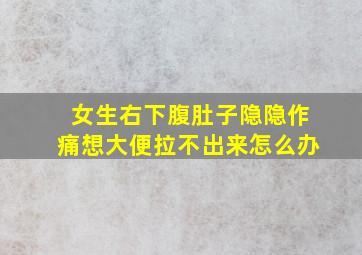 女生右下腹肚子隐隐作痛想大便拉不出来怎么办